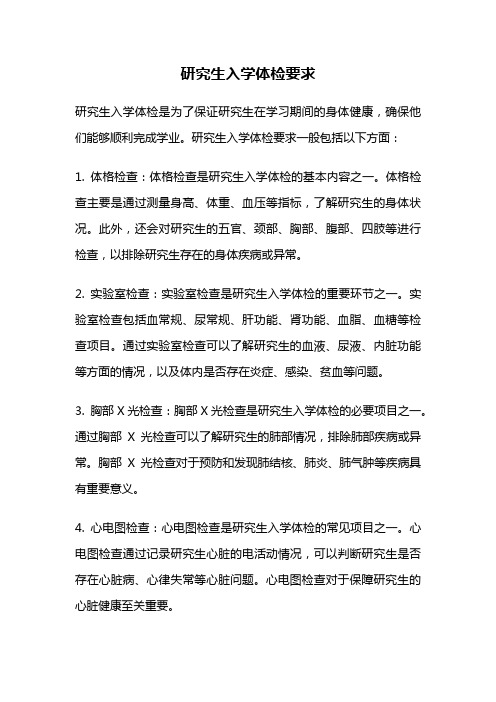 研究生入学体检要求

研究生入学体检是为了保证研究生在学习期间的身体健康，确保他们能够顺利完成学业。研究生入学体检要求一般包括以下方面：

1. 体格检查：体格检查是研究生入学体检的基本内容之一。体格检查主要是通过测量身高、体重、血压等指标，了解研究生的身体状况。此外，还会对研究生的五官、颈部、胸部、腹部、四肢等进行检查，以排除研究生存在的身体疾病或异常。

2. 实验室检查：实验室检查是研究生入学体检的重要环节之一。实验室检查包括血常规、尿常规、肝功能、肾功能、血脂、血糖等检查项目。通过实验室检查可以了解研究生的血液、尿液、内脏功能等方面的情况，以及体内是否存在炎症、感染、贫血等问题。

3. 胸部 X 光检查：胸部 X 光检查是研究生入学体检的必要项目之一。通过胸部 X 光检查可以了解研究生的肺部情况，排除肺部疾病或异常。胸部 X 光检查对于预防和发现肺结核、肺炎、肺气肿等疾病具有重要意义。

4. 心电图检查：心电图检查是研究生入学体检的常见项目之一。心电图检查通过记录研究生心脏的电活动情况，可以判断研究生是否存在心脏病、心律失常等心脏问题。心电图检查对于保障研究生的心脏健康至关重要。